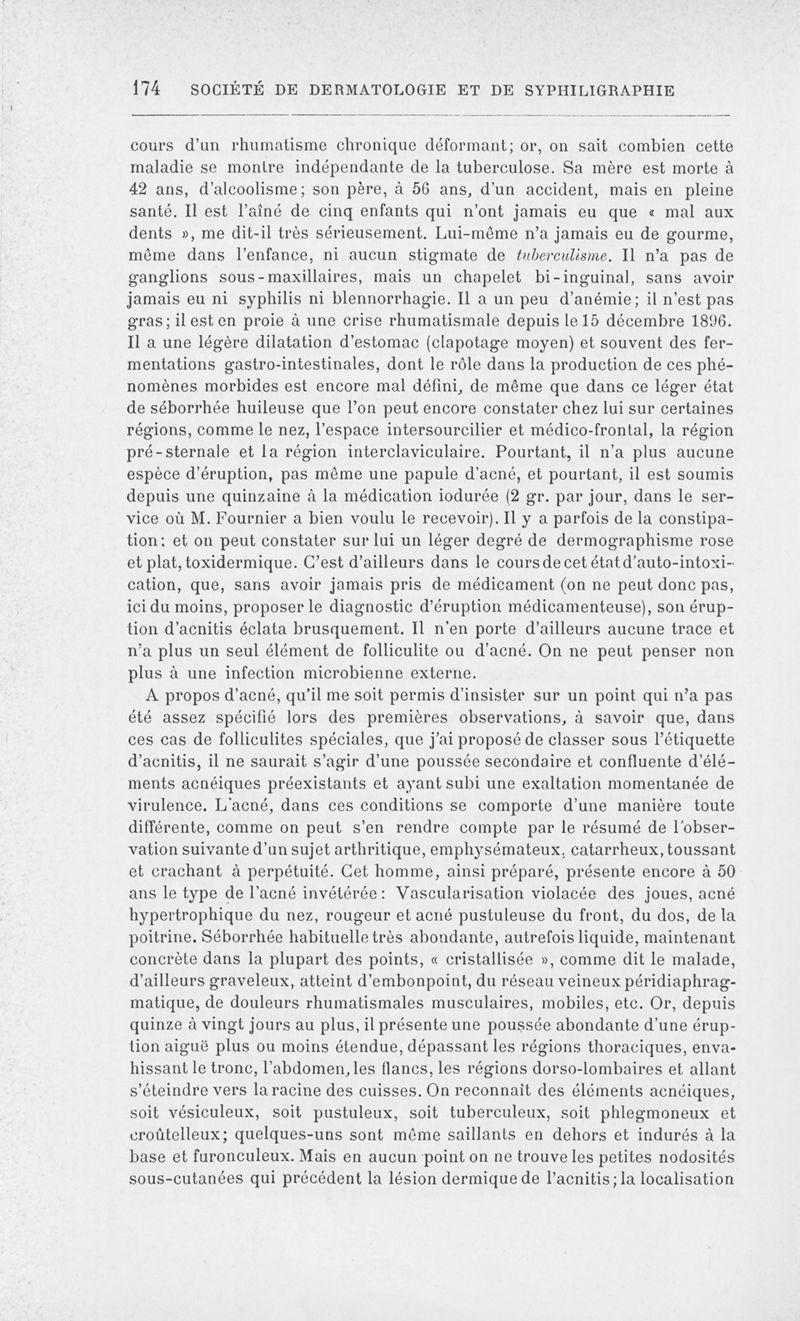 174 SOCIÉTÉ DE DERMATOLOGIE ET DE SYPHILIGRAPHIE

cours d'un rhumatisme chronique déformant; or, on sait combien cette maladie se montre indépendante de la tuberculose. Sa mère est morte à 42 ans, d'alcoolisme; son père, à 56 ans, d'un accident, mais en pleine santé. Il est l'aîné de cinq enfants qui n'ont jamais eu que « mal aux dents », me dit-il très sérieusement. Lui-même n'a jamais eu de gourme, même dans l'enfance, ni aucun stigmate de tuberculisme. Il n'a pas de ganglions sous-maxillaires, mais un chapelet bi-inguinal, sans avoir jamais eu ni syphilis ni blennorrhagie. Il a un peu d'anémie; il n'est pas gras; il est en proie à une crise rhumatismale depuis le 15 décembre 1896. Il a une légère dilatation d'estomac (clapotage moyen) et souvent des fermentations gastro-intestinales, dont le rôle dans la production de ces phénomènes morbides est encore mal défini, de même que dans ce léger état de séborrhée huileuse que l'on peut encore constater chez lui sur certaines régions, comme le nez, l'espace intersourcilier et médico-frontal, la région pré-sternale et la région interclaviculaire. Pourtant, il n'a plus aucune espèce d'éruption, pas même une papule d'acné, et pourtant, il est soumis depuis une quinzaine à la médication iodurée (2 gr. par jour, dans le service où M. Fournier a bien voulu le recevoir). Il y a parfois de la constipation; et on peut constater sur lui un léger degré de dermographisme rose et plat, toxidermique. C'est d'ailleurs dans le cours de cet état d'auto-intoxication, que, sans avoir jamais pris de médicament (on ne peut donc pas, ici du moins, proposer le diagnostic d'éruption médicamenteuse), son éruption d'acnitis éclata brusquement. Il n'en porte d'ailleurs aucune trace et n'a plus un seul élément de folliculite ou d'acné. On ne peut penser non plus à une infection microbienne externe.

A propos d'acné, qu'il me soit permis d'insister sur un point qui n'a pas été assez spécifié lors des premières observations, à savoir que, dans ces cas de folliculites spéciales, que j'ai proposé de classer sous l'étiquette d'acnitis, il ne saurait s'agir d'une poussée secondaire et confluente d'éléments acnéiques préexistants et ayant subi une exaltation momentanée de virulence. L'acné, dans ces conditions se comporte d'une manière toute différente, comme on peut s'en rendre compte par le résumé de l'observation suivante d'un sujet arthritique, emphysémateux, catarrheux, toussant et crachant à perpétuité. Cet homme, ainsi préparé, présente encore à 50 ans le type de l'acné invétérée: Vascularisation violacée des joues, acné hypertrophique du nez, rougeur et acné pustuleuse du front, du dos, de la poitrine. Séborrhée habituelle très abondante, autrefois liquide, maintenant concrète dans la plupart des points, « cristallisée », comme dit le malade, d'ailleurs graveleux, atteint d'embonpoint, du réseau veineux péridiaphragmatique, de douleurs rhumatismales musculaires, mobiles, etc. Or, depuis quinze à vingt jours au plus, il présente une poussée abondante d'une éruption aiguë plus ou moins étendue, dépassant les régions thoraciques, envahissant le tronc, l'abdomen, les flancs, les régions dorso-lombaires et allant s'éteindre vers la racine des cuisses. On reconnaît des éléments acnéiques, soit vésiculeux, soit pustuleux, soit tuberculeux, soit phlegmoneux et croûtelleux; quelques-uns sont même saillants en dehors et indurés à la base et furonculeux. Mais en aucun point on ne trouve les petites nodosités sous-cutanées qui précèdent la lésion dermique de l'acnitis; la localisation